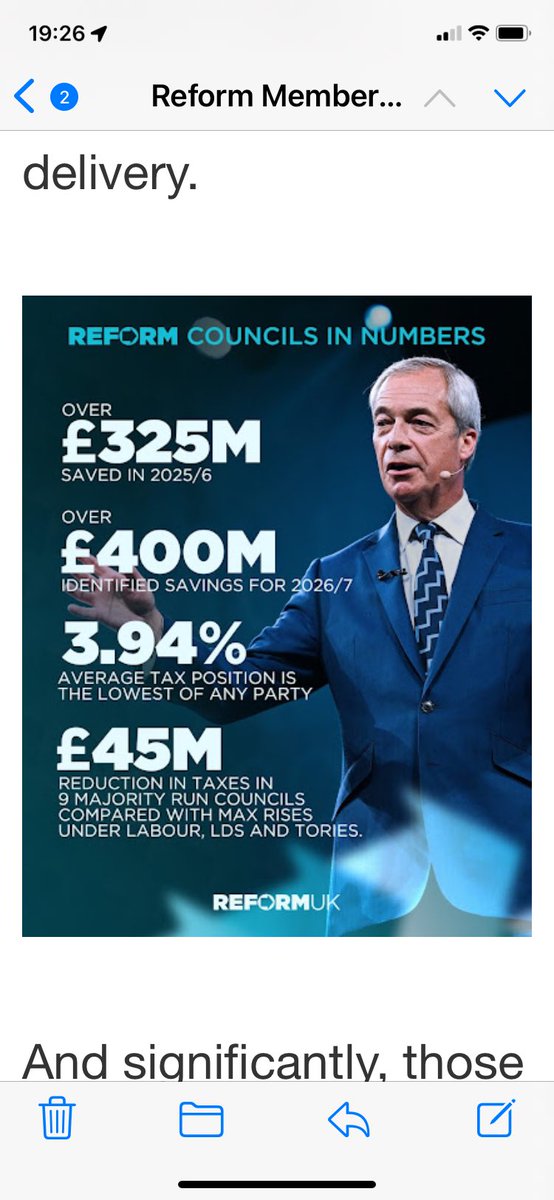 19:26

2 Reform Member...

delivery.

REFORM COUNCILS IN NUMBERS

OVER
£325M
SAVED IN 2025/6

OVER
£400M
IDENTIFIED SAVINGS FOR 2026/7

3.94%
AVERAGE TAX POSITION IS THE LOWEST OF ANY PARTY

£45M
REDUCTION IN TAXES IN 9 MAJORITY RUN COUNCILS COMPARED WITH MAX RISES UNDER LABOUR, LDS AND TORIES.

REFORMUK

And significantly, those